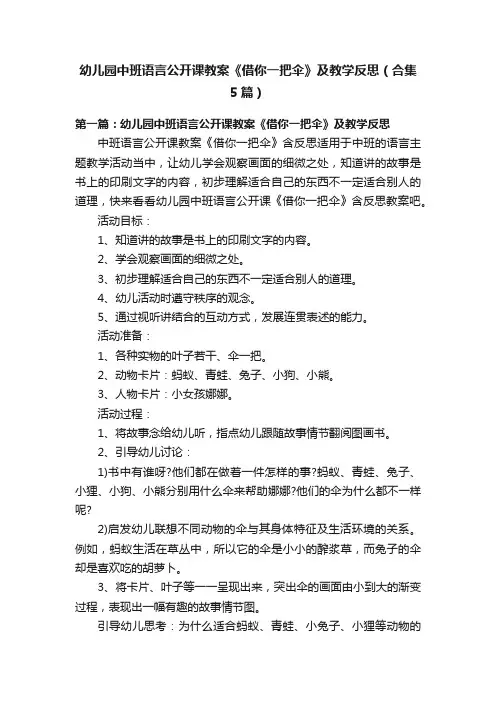 幼儿园中班语言公开课教案《借你一把伞》及教学反思（合集5篇）

第一篇：幼儿园中班语言公开课教案《借你一把伞》及教学反思

中班语言公开课教案《借你一把伞》含反思适用于中班的语言主题教学活动当中，让幼儿学会观察画面的细微之处，知道讲的故事是书上的印刷文字的内容，初步理解适合自己的东西不一定适合别人的道理，快来看看幼儿园中班语言公开课《借你一把伞》含反思教案吧。

活动目标：

1、知道讲的故事是书上的印刷文字的内容。

2、学会观察画面的细微之处。

3、初步理解适合自己的东西不一定适合别人的道理。

4、幼儿活动时遵守秩序的观念。

5、通过视听讲结合的互动方式，发展连贯表述的能力。

活动准备：

1、各种实物的叶子若干、伞一把。

2、动物卡片：蚂蚁、青蛙、兔子、小狗、小熊。

3、人物卡片：小女孩娜娜。

活动过程：

1、将故事念给幼儿听，指点幼儿跟随故事情节翻阅图画书。

2、引导幼儿讨论：

1)书中有谁呀?他们都在做着一件怎样的事?蚂蚁、青蛙、兔子、小狸、小狗、小熊分别用什么伞来帮助娜娜?他们的伞为什么都不一样呢?

2)启发幼儿联想不同动物的伞与其身体特征及生活环境的关系。例如，蚂蚁生活在草丛中，所以它的伞是小小的酢浆草，而兔子的伞却是喜欢吃的胡萝卜。

3、将卡片、叶子等一一呈现出来，突出伞的画面由小到大的渐变过程，表现出一幅有趣的故事情节图。

引导幼儿思考：为什么适合蚂蚁、青蛙、小兔子、小狸等动物的